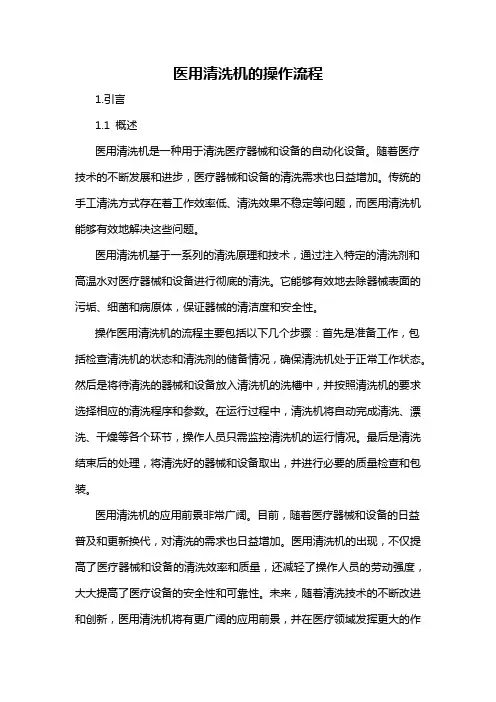 医用清洗机的操作流程

1.引言

1.1 概述

医用清洗机是一种用于清洗医疗器械和设备的自动化设备。随着医疗技术的不断发展和进步，医疗器械和设备的清洗需求也日益增加。传统的手工清洗方式存在着工作效率低、清洗效果不稳定等问题，而医用清洗机能够有效地解决这些问题。

医用清洗机基于一系列的清洗原理和技术，通过注入特定的清洗剂和高温水对医疗器械和设备进行彻底的清洗。它能够有效地去除器械表面的污垢、细菌和病原体，保证器械的清洁度和安全性。

操作医用清洗机的流程主要包括以下几个步骤：首先是准备工作，包括检查清洗机的状态和清洗剂的储备情况，确保清洗机处于正常工作状态。然后是将待清洗的器械和设备放入清洗机的洗槽中，并按照清洗机的要求选择相应的清洗程序和参数。在运行过程中，清洗机将自动完成清洗、漂洗、干燥等各个环节，操作人员只需监控清洗机的运行情况。最后是清洗结束后的处理，将清洗好的器械和设备取出，并进行必要的质量检查和包装。

医用清洗机的应用前景非常广阔。目前，随着医疗器械和设备的日益普及和更新换代，对清洗的需求也日益增加。医用清洗机的出现，不仅提高了医疗器械和设备的清洗效率和质量，还减轻了操作人员的劳动强度，大大提高了医疗设备的安全性和可靠性。未来，随着清洗技术的不断改进和创新，医用清洗机将有更广阔的应用前景，并在医疗领域发挥更大的作